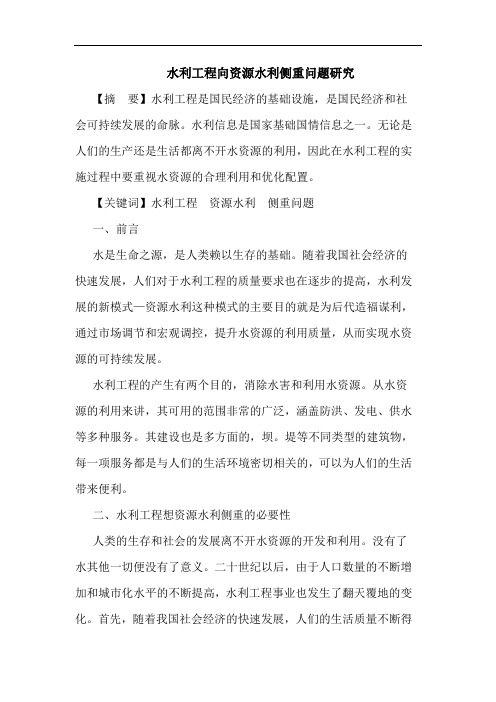 水利工程向资源水利侧重问题研究

【摘　要】水利工程是国民经济的基础设施，是国民经济和社会可持续发展的命脉。水利信息是国家基础国情信息之一。无论是人们的生产还是生活都离不开水资源的利用，因此在水利工程的实施过程中要重视水资源的合理利用和优化配置。

【关键词】水利工程　资源水利　侧重问题

一、前言

水是生命之源，是人类赖以生存的基础。随着我国社会经济的快速发展，人们对于水利工程的质量要求也在逐步的提高，水利发展的新模式—资源水利这种模式的主要目的就是为后代造福谋利，通过市场调节和宏观调控，提升水资源的利用质量，从而实现水资源的可持续发展。

水利工程的产生有两个目的，消除水害和利用水资源。从水资源的利用来讲，其可用的范围非常的广泛，涵盖防洪、发电、供水等多种服务。其建设也是多方面的，坝。堤等不同类型的建筑物，每一项服务都是与人们的生活环境密切相关的，可以为人们的生活带来便利。

二、水利工程想资源水利侧重的必要性

人类的生存和社会的发展离不开水资源的开发和利用。没有了水其他一切便没有了意义。二十世纪以后，由于人口数量的不断增加和城市化水平的不断提高，水利工程事业也发生了翻天覆地的变化。首先，随着我国社会经济的快速发展，人们的生活质量不断得